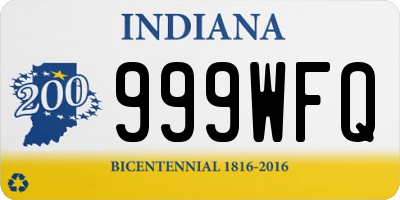 INDIANA

200

999WFQ

BICENTENNIAL 1816-2016